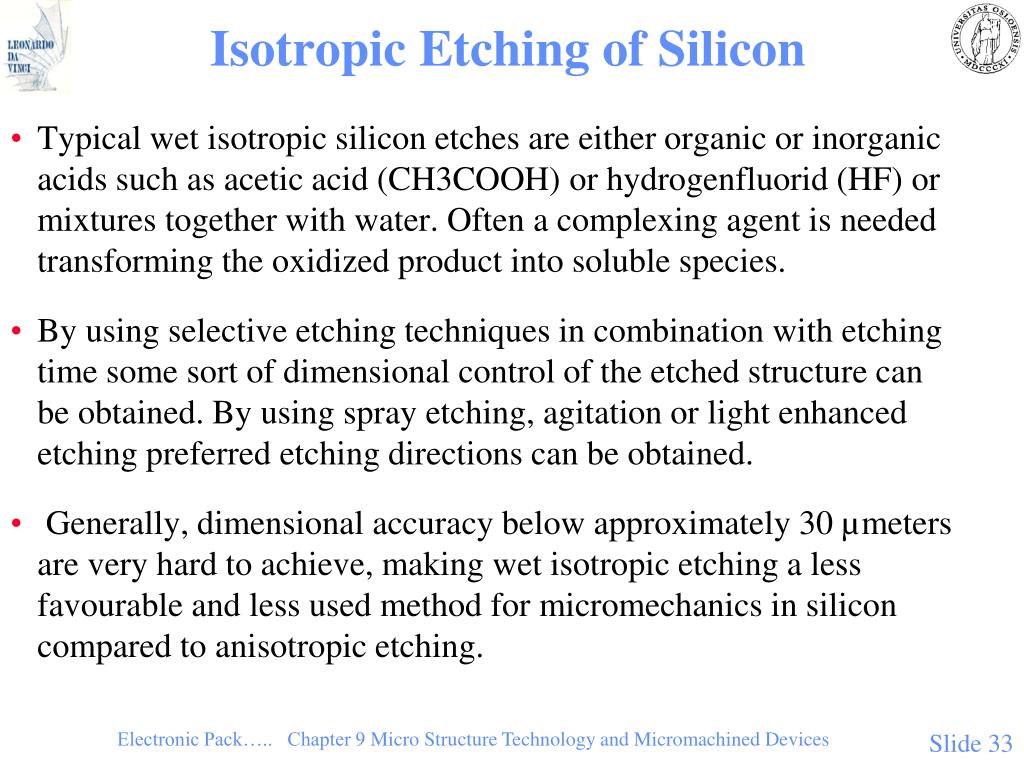 LEONARDO DA VINCI

Isotropic Etching of Silicon

UNIVERSITAS OSLOENSIS MDCCCXI

• Typical wet isotropic silicon etches are either organic or inorganic acids such as acetic acid (CH3COOH) or hydrogenfluorid (HF) or mixtures together with water. Often a complexing agent is needed transforming the oxidized product into soluble species.

• By using selective etching techniques in combination with etching time some sort of dimensional control of the etched structure can be obtained. By using spray etching, agitation or light enhanced etching preferred etching directions can be obtained.

• Generally, dimensional accuracy below approximately 30 µmeters are very hard to achieve, making wet isotropic etching a less favourable and less used method for micromechanics in silicon compared to anisotropic etching.

Electronic Pack….. Chapter 9 Micro Structure Technology and Micromachined Devices

Slide 33